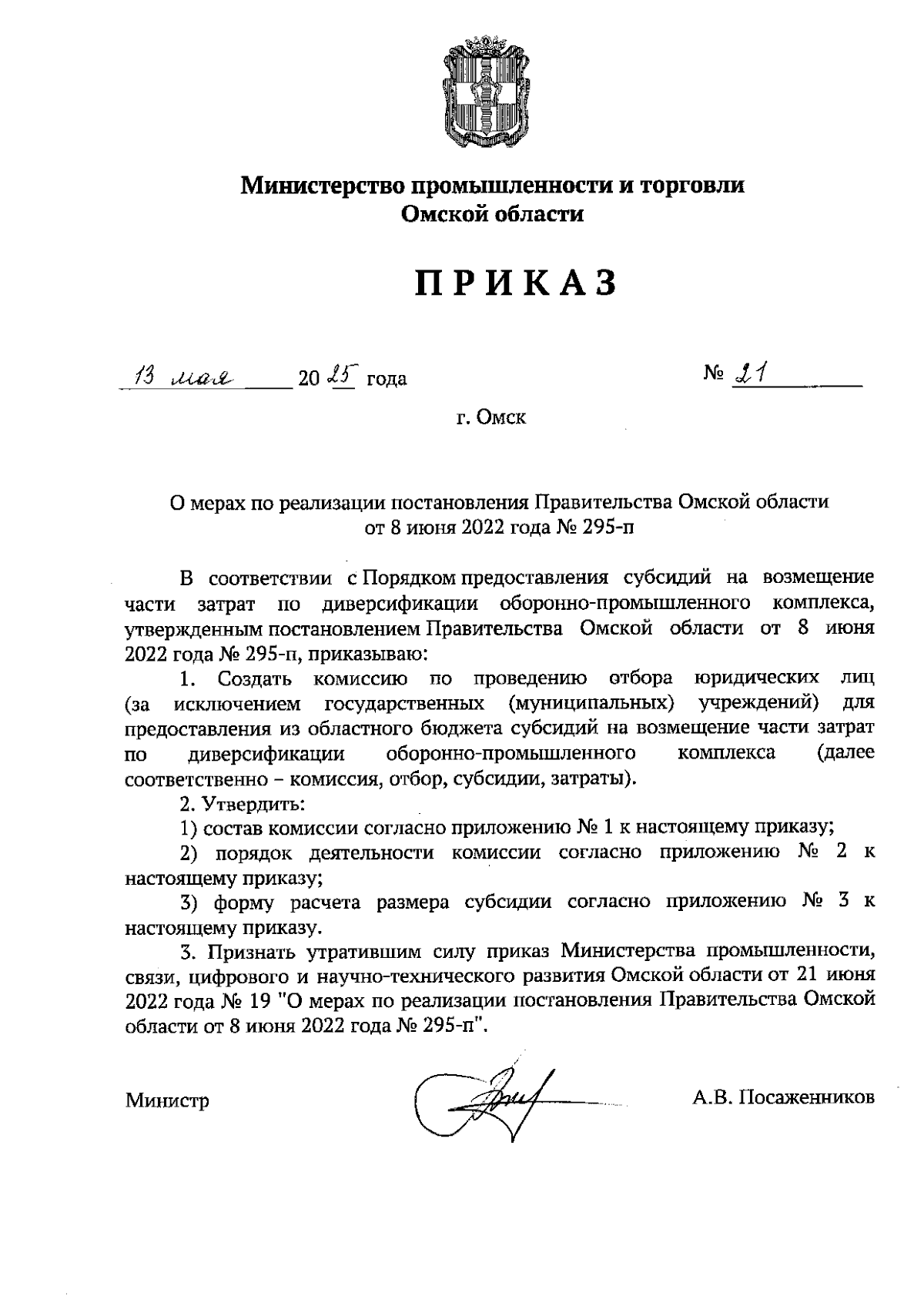 Министерство промышленности и торговли
Омской области

ПРИКАЗ

13 мая 2025 года № 21

г. Омск

О мерах по реализации постановления Правительства Омской области от 8 июня 2022 года № 295-п

В соответствии с Порядком предоставления субсидий на возмещение части затрат по диверсификации оборонно-промышленного комплекса, утвержденным постановлением Правительства Омской области от 8 июня 2022 года № 295-п, приказываю:

1. Создать комиссию по проведению отбора юридических лиц (за исключением государственных (муниципальных) учреждений) для предоставления из областного бюджета субсидий на возмещение части затрат по диверсификации оборонно-промышленного комплекса (далее соответственно – комиссия, отбор, субсидии, затраты).

2. Утвердить:

1) состав комиссии согласно приложению № 1 к настоящему приказу;

2) порядок деятельности комиссии согласно приложению № 2 к настоящему приказу;

3) форму расчета размера субсидии согласно приложению № 3 к настоящему приказу.

3. Признать утратившим силу приказ Министерства промышленности, связи, цифрового и научно-технического развития Омской области от 21 июня 2022 года № 19 "О мерах по реализации постановления Правительства Омской области от 8 июня 2022 года № 295-п".

Министр А.В. Посаженников